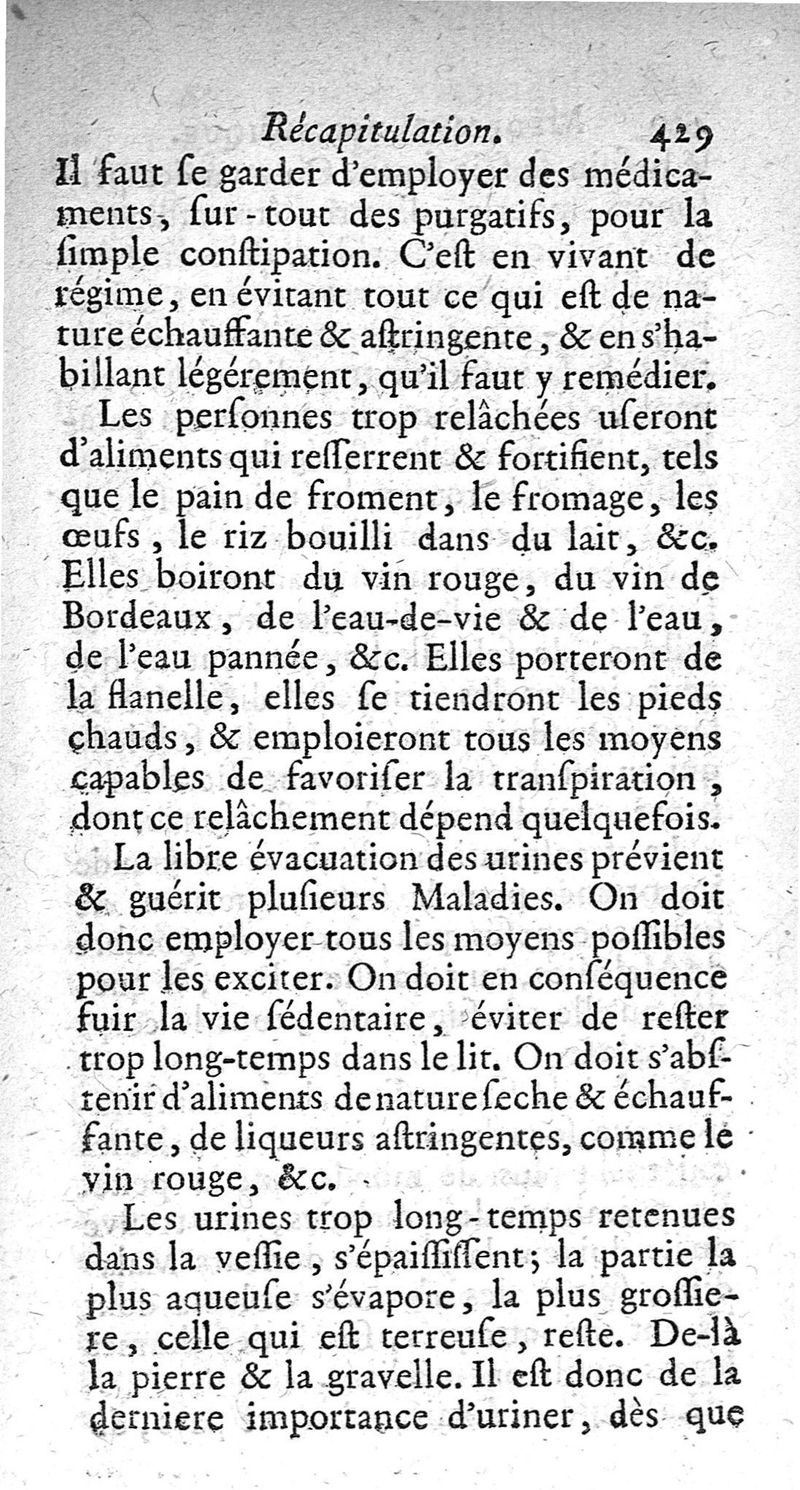 Récapitulation. 429

Il faut ſe garder d'employer des médicaments, ſur-tout des purgatifs, pour la ſimple conſtipation. C'eſt en vivant de régime, en évitant tout ce qui eſt de nature échauffante & aſtringente, & en s'habillant légérement, qu'il faut y remédier.

Les perſonnes trop relâchées uſeront d'aliments qui reſſerrent & fortifient, tels que le pain de froment, le fromage, les œufs, le riz bouilli dans du lait, &c. Elles boiront du vin rouge, du vin de Bordeaux, de l'eau-de-vie & de l'eau, de l'eau pannée, &c. Elles porteront de la flanelle, elles ſe tiendront les pieds chauds, & emploieront tous les moyens capables de favoriſer la tranſpiration, dont ce relâchement dépend quelquefois.

La libre évacuation des urines prévient & guérit pluſieurs Maladies. On doit donc employer tous les moyens poſſibles pour les exciter. On doit en conſéquence fuir la vie ſédentaire, éviter de reſter trop long-temps dans le lit. On doit s'abſtenir d'aliments de nature ſeche & échauffante, de liqueurs aſtringentes, comme le vin rouge, &c.

Les urines trop long-temps retenues dans la veſſie, s'épaiſſiſſent; la partie la plus aqueuſe s'évapore, la plus groſſiere, celle qui eſt terreuſe, reſte. De-là la pierre & la gravelle. Il eſt donc de la derniere importance d'uriner, dès que